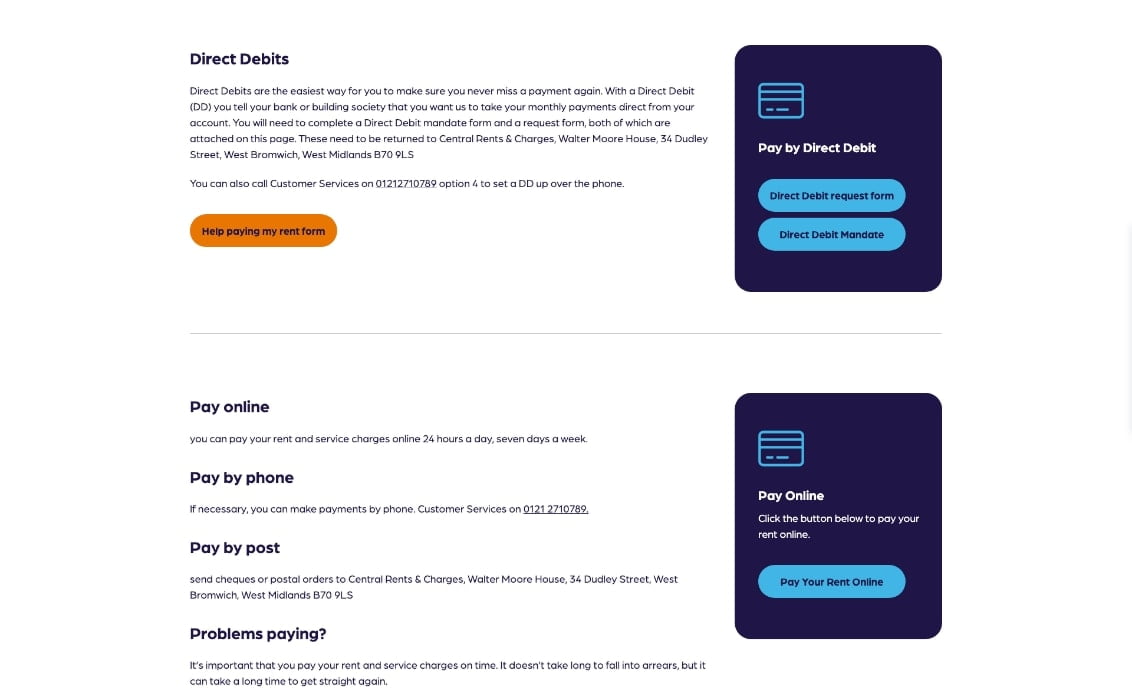 Direct Debits

Direct Debits are the easiest way for you to make sure you never miss a payment again. With a Direct Debit (DD) you tell your bank or building society that you want us to take your monthly payments direct from your account. You will need to complete a Direct Debit mandate form and a request form, both of which are attached on this page. These need to be returned to Central Rents & Charges, Walter Moore House, 34 Dudley Street, West Bromwich, West Midlands B70 9LS

You can also call Customer Services on 01212710789 option 4 to set a DD up over the phone.

Help paying my rent form

Pay by Direct Debit

Direct Debit request form

Direct Debit Mandate

Pay online

you can pay your rent and service charges online 24 hours a day, seven days a week.

Pay by phone

If necessary, you can make payments by phone. Customer Services on 0121 2710789.

Pay by post

send cheques or postal orders to Central Rents & Charges, Walter Moore House, 34 Dudley Street, West Bromwich, West Midlands B70 9LS

Problems paying?

It's important that you pay your rent and service charges on time. It doesn't take long to fall into arrears, but it can take a long time to get straight again.

Pay Online

Click the button below to pay your rent online.

Pay Your Rent Online